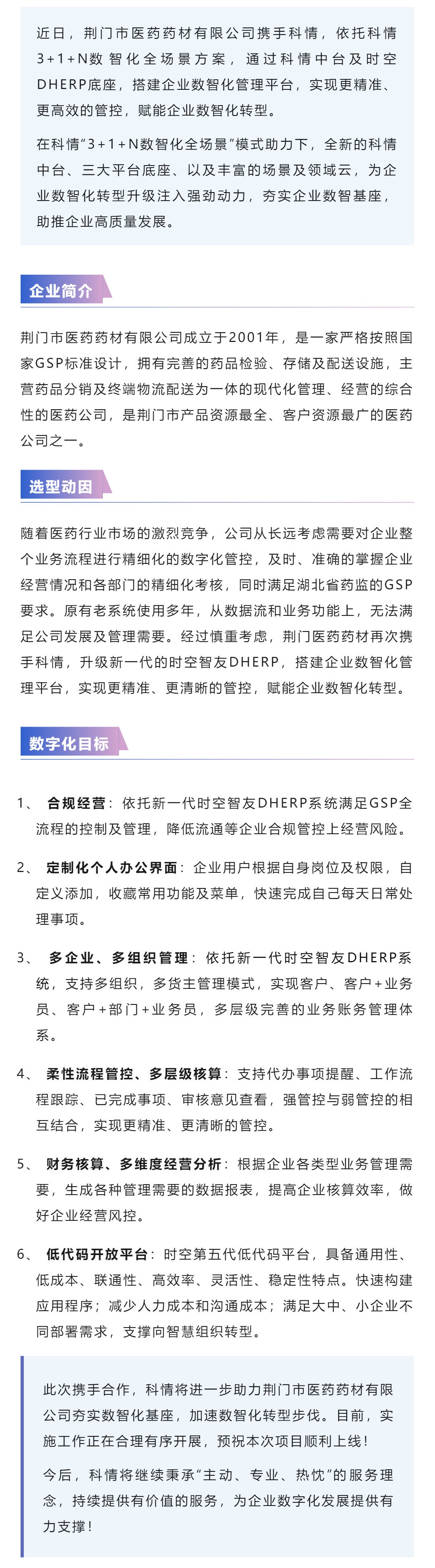 近日，荆门市医药药材有限公司携手科情，依托科情3+1+N数智化全场景方案，通过科情中台及时空DHERP底座，搭建企业数智化管理平台，实现更精准、更高效的管控，赋能企业数智化转型。

在科情“3+1+N数智化全场景”模式助力下，全新的科情中台、三大平台底座、以及丰富的场景及领域云，为企业数智化转型升级注入强劲动力，夯实企业数智基座，助推企业高质量发展。

企业简介

荆门市医药药材有限公司成立于2001年，是一家严格按照国家GSP标准设计，拥有完善的药品检验、存储及配送设施，主营药品分销及终端物流配送为一体的现代化管理、经营的综合性的医药公司，是荆门市产品资源最全、客户资源最广的医药公司之一。

选型动因

随着医药行业市场的激烈竞争，公司从长远考虑需要对企业整个业务流程进行精细化的数字化管控，及时、准确的掌握企业经营情况和各部门的精细化考核，同时满足湖北省药监的GSP要求。原有老系统使用多年，从数据流和业务功能上，无法满足公司发展及管理需要。经过慎重考虑，荆门医药药材再次携手科情，升级新一代的时空智友DHERP，搭建企业数智化管理平台，实现更精准、更清晰的管控，赋能企业数智化转型。

数字化目标

1、 合规经营：依托新一代时空智友DHERP系统满足GSP全流程的控制及管理，降低流通等企业合规管控上经营风险。

2、 定制化个人办公界面：企业用户根据自身岗位及权限，自定义添加，收藏常用功能及菜单，快速完成自己每天日常处理事项。

3、 多企业、多组织管理：依托新一代时空智友DHERP系统，支持多组织，多货主管理模式，实现客户、客户+业务员、客户+部门+业务员，多层级完善的业务账务管理体系。

4、 柔性流程管控、多层级核算：支持代办事项提醒、工作流程跟踪、已完成事项、审核意见查看，强管控与弱管控的相互结合，实现更精准、更清晰的管控。

5、 财务核算、多维度经营分析：根据企业各类型业务管理需要，生成各种管理需要的数据报表，提高企业核算效率，做好企业经营风控。

6、 低代码开放平台：时空第五代低代码平台，具备通用性、低成本、联通性、高效率、灵活性、稳定性特点。快速构建应用程序；减少人力成本和沟通成本；满足大中、小企业不同部署需求，支撑向智慧组织转型。

此次携手合作，科情将进一步助力荆门市医药药材有限公司夯实数智化基座，加速数智化转型步伐。目前，实施工作正在合理有序开展，预祝本次项目顺利上线！

今后，科情将继续秉承“主动、专业、热忱”的服务理念，持续提供有价值的服务，为企业数字化发展提供有力支撑！